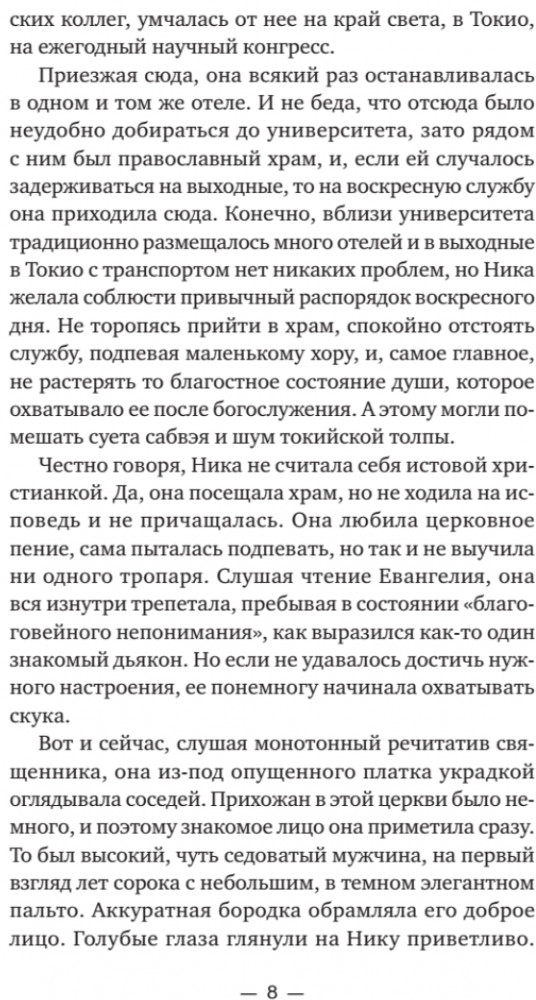 ских коллег, умчалась от нее на край света, в Токио, на ежегодный научный конгресс.

Приезжая сюда, она всякий раз останавливалась в одном и том же отеле. И не беда, что отсюда было неудобно добираться до университета, зато рядом с ним был православный храм, и, если ей случалось задерживаться на выходные, то на воскресную службу она приходила сюда. Конечно, вблизи университета традиционно размещалось много отелей и в выходные в Токио с транспортом нет никаких проблем, но Ника желала соблюсти привычный распорядок воскресного дня. Не торопясь прийти в храм, спокойно отстоять службу, подпевая маленькому хору, и, самое главное, не растерять то благостное состояние души, которое охватывало ее после богослужения. А этому могли помешать суета сабвэя и шум токийской толпы.

Честно говоря, Ника не считала себя истовой христианкой. Да, она посещала храм, но не ходила на исповедь и не причащалась. Она любила церковное пение, сама пыталась подпевать, но так и не выучила ни одного тропаря. Слушая чтение Евангелия, она вся изнутри трепетала, пребывая в состоянии «благоговейного непонимания», как выразился как-то один знакомый дьякон. Но если не удавалось достичь нужного настроения, ее понемногу начинала охватывать скука.

Вот и сейчас, слушая монотонный речитатив священника, она из-под опущенного платка украдкой оглядывала соседей. Прихожан в этой церкви было немного, и поэтому знакомое лицо она приметила сразу. То был высокий, чуть седоватый мужчина, на первый взгляд лет сорока с небольшим, в темном элегантном пальто. Аккуратная бородка обрамляла его доброе лицо. Голубые глаза глянули на Нику приветливо.

— 8 —